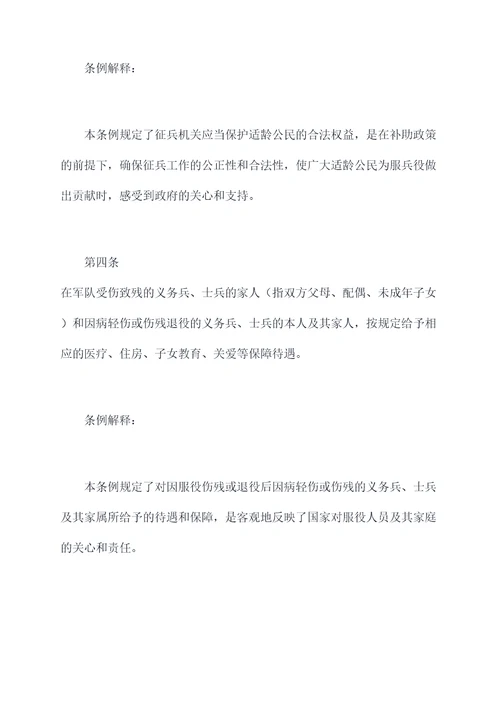 条例解释：

本条例规定了征兵机关应当保护适龄公民的合法权益，是在补助政策的前提下，确保征兵工作的公正性和合法性，使广大适龄公民为服兵役做出贡献时，感受到政府的关心和支持。

第四条
在军队受伤致残的义务兵、士兵的家人（指双方父母、配偶、未成年子女）和因病轻伤或伤残退役的义务兵、士兵的本人及其家人，按规定给予相应的医疗、住房、子女教育、关爱等保障待遇。

条例解释：

本条例规定了对因服役伤残或退役后因病轻伤或伤残的义务兵、士兵及其家属所给予的待遇和保障，是客观地反映了国家对服役人员及其家庭的关心和责任。